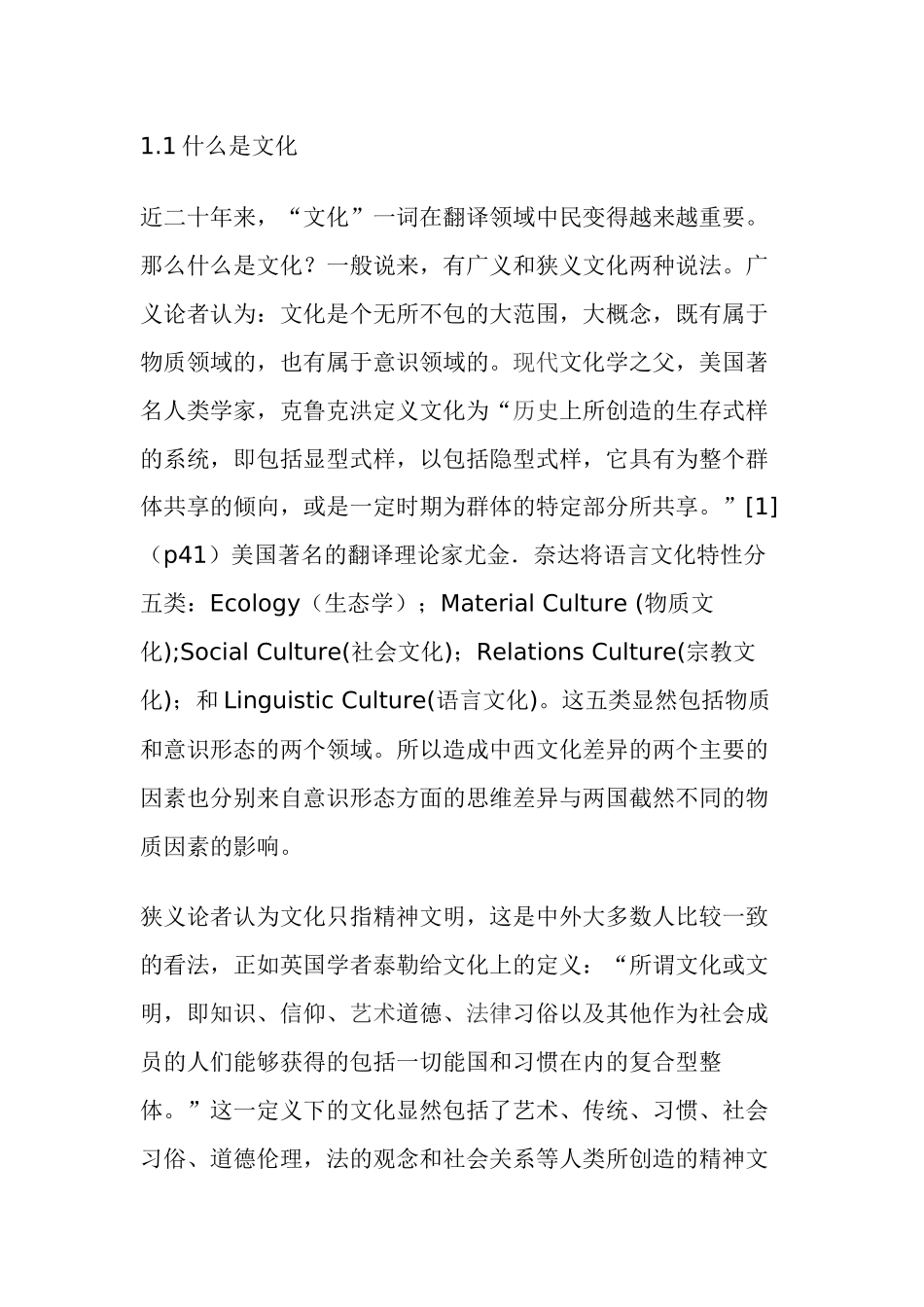 1.1 什么是文化

近二十年来，“文化”一词在翻译领域中民变得越来越重要。那么什么是文化？一般说来，有广义和狭义文化两种说法。广义论者认为：文化是个无所不包的大范围，大概念，既有属于物质领域的，也有属于意识领域的。现代文化学之父，美国著名人类学家，克鲁克洪定义文化为“历史上所创造的生存式样的系统，即包括显型式样，以包括隐型式样，它具有为整个群体共享的倾向，或是一定时期为群体的特定部分所共享。”[1]（p41）美国著名的翻译理论家尤金．奈达将语言文化特性分五类：Ecology（生态学）；Material Culture (物质文化);Social Culture(社会文化)；Relations Culture(宗教文化)；和 Linguistic Culture(语言文化)。这五类显然包括物质和意识形态的两个领域。所以造成中西文化差异的两个主要的因素也分别来自意识形态方面的思维差异与两国截然不同的物质因素的影响。

狭义论者认为文化只指精神文明，这是中外大多数人比较一致的看法，正如英国学者泰勒给文化上的定义：“所谓文化或文明，即知识、信仰、艺术道德、法律习俗以及其他作为社会成员的人们能够获得的包括一切能国和习惯在内的复合型整体。”这一定义下的文化显然包括了艺术、传统、习惯、社会习俗、道德伦理，法的观念和社会关系等人类所创造的精神文